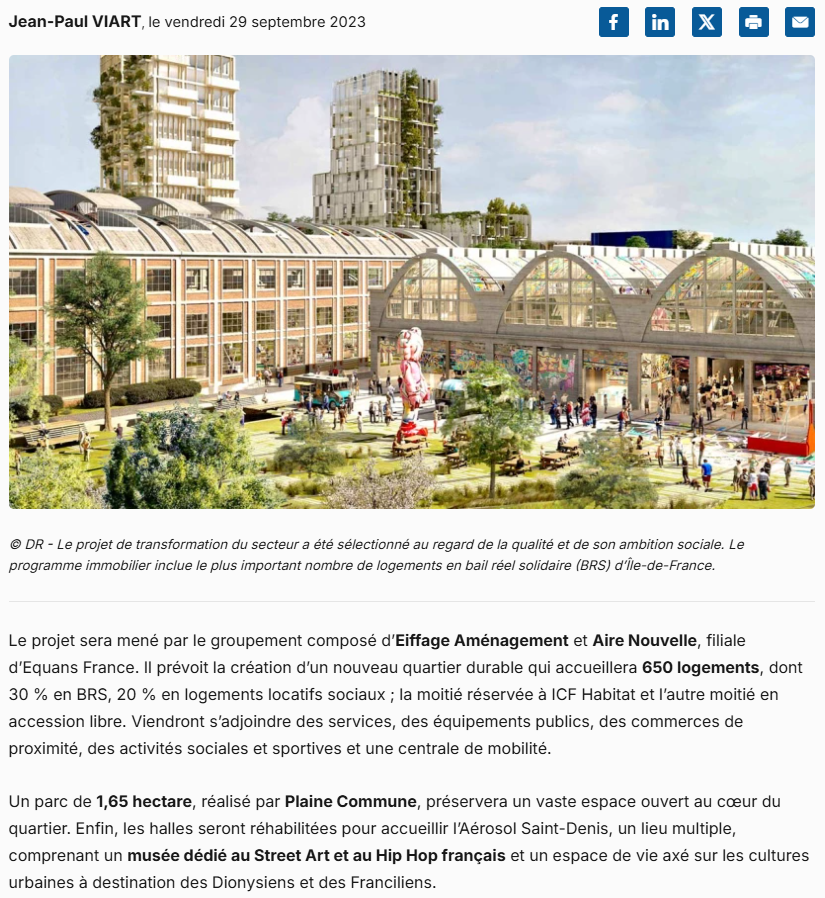 Jean-Paul VIART, le vendredi 29 septembre 2023

© DR - Le projet de transformation du secteur a été sélectionné au regard de la qualité et de son ambition sociale. Le programme immobilier inclue le plus important nombre de logements en bail réel solidaire (BRS) d'Île-de-France.

Le projet sera mené par le groupement composé d'Eiffage Aménagement et Aire Nouvelle, filiale d'Equans France. Il prévoit la création d'un nouveau quartier durable qui accueillera 650 logements, dont 30 % en BRS, 20 % en logements locatifs sociaux ; la moitié réservée à ICF Habitat et l'autre moitié en accession libre. Viendront s'adjoindre des services, des équipements publics, des commerces de proximité, des activités sociales et sportives et une centrale de mobilité.

Un parc de 1,65 hectare, réalisé par Plaine Commune, préservera un vaste espace ouvert au cœur du quartier. Enfin, les halles seront réhabilitées pour accueillir l'Aérosol Saint-Denis, un lieu multiple, comprenant un musée dédié au Street Art et au Hip Hop français et un espace de vie axé sur les cultures urbaines à destination des Dionysiens et des Franciliens.